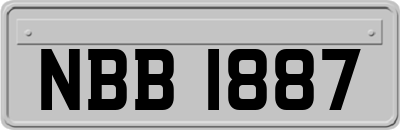 NBB 1887